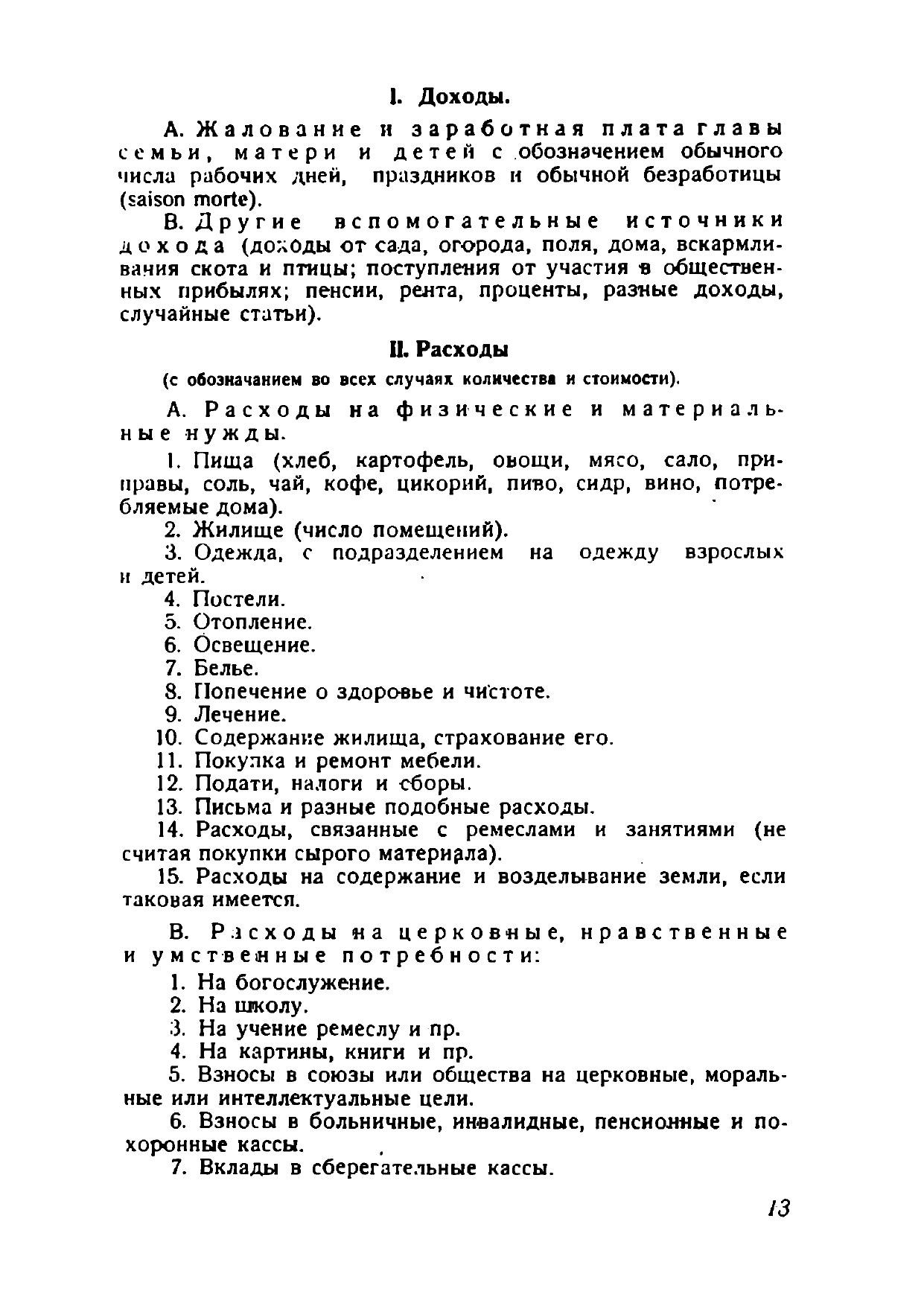 I. Доходы.

А. Жалование и заработная плата главы семьи, матери и детей с обозначением обычного числа рабочих дней, праздников и обычной безработицы (saison morte).

В. Другие вспомогательные источники дохода (доходы от сада, огорода, поля, дома, вскармливания скота и птицы; поступления от участия в общественных прибылях; пенсии, рента, проценты, разные доходы, случайные статьи).

II. Расходы

(с обозначанием во всех случаях количества и стоимости).

А. Расходы на физические и материальные нужды.

1. Пища (хлеб, картофель, овощи, мясо, сало, приправы, соль, чай, кофе, цикорий, пиво, сидр, вино, потребляемые дома).

2. Жилище (число помещений).

3. Одежда, с подразделением на одежду взрослых и детей.

4. Постели.

5. Отопление.

6. Освещение.

7. Белье.

8. Попечение о здоровье и чистоте.

9. Лечение.

10. Содержание жилища, страхование его.

11. Покупка и ремонт мебели.

12. Подати, налоги и сборы.

13. Письма и разные подобные расходы.

14. Расходы, связанные с ремеслами и занятиями (не считая покупки сырого материала).

15. Расходы на содержание и возделывание земли, если таковая имеется.

В. Расходы на церковные, нравственные и умственные потребности:

1. На богослужение.

2. На школу.

3. На учение ремеслу и пр.

4. На картины, книги и пр.

5. Взносы в союзы или общества на церковные, моральные или интеллектуальные цели.

6. Взносы в больничные, инвалидные, пенсионные и похоронные кассы.

7. Вклады в сберегательные кассы.

13